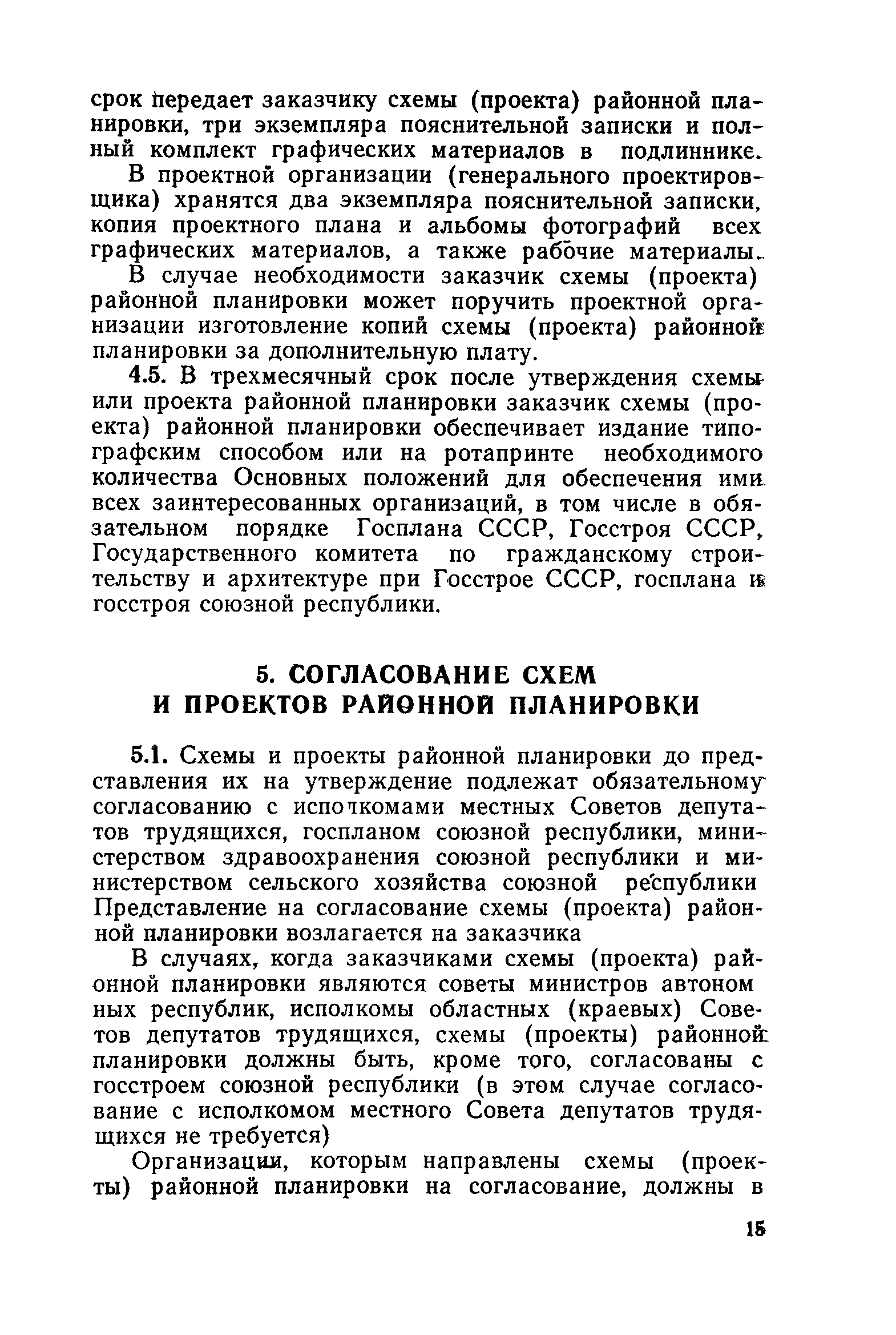 срок передает заказчику схемы (проекта) районной планировки, три экземпляра пояснительной записки и полный комплект графических материалов в подлиннике.

В проектной организации (генерального проектировщика) хранятся два экземпляра пояснительной записки, копия проектного плана и альбомы фотографий всех графических материалов, а также рабочие материалы.

В случае необходимости заказчик схемы (проекта) районной планировки может поручить проектной организации изготовление копий схемы (проекта) районной планировки за дополнительную плату.

4.5. В трехмесячный срок после утверждения схемы или проекта районной планировки заказчик схемы (проекта) районной планировки обеспечивает издание типографским способом или на ротапринте необходимого количества Основных положений для обеспечения ими всех заинтересованных организаций, в том числе в обязательном порядке Госплана СССР, Госстроя СССР, Государственного комитета по гражданскому строительству и архитектуре при Госстрое СССР, госплана и госстроя союзной республики.

5. СОГЛАСОВАНИЕ СХЕМ И ПРОЕКТОВ РАЙОННОЙ ПЛАНИРОВКИ

5.1. Схемы и проекты районной планировки до представления их на утверждение подлежат обязательному согласованию с исполкомами местных Советов депутатов трудящихся, госпланом союзной республики, министерством здравоохранения союзной республики и министерством сельского хозяйства союзной республики Представление на согласование схемы (проекта) районной планировки возлагается на заказчика

В случаях, когда заказчиками схемы (проекта) районной планировки являются советы министров автоном ных республик, исполкомы областных (краевых) Советов депутатов трудящихся, схемы (проекты) районной планировки должны быть, кроме того, согласованы с госстроем союзной республики (в этом случае согласование с исполкомом местного Совета депутатов трудящихся не требуется)

Организации, которым направлены схемы (проекты) районной планировки на согласование, должны в

15